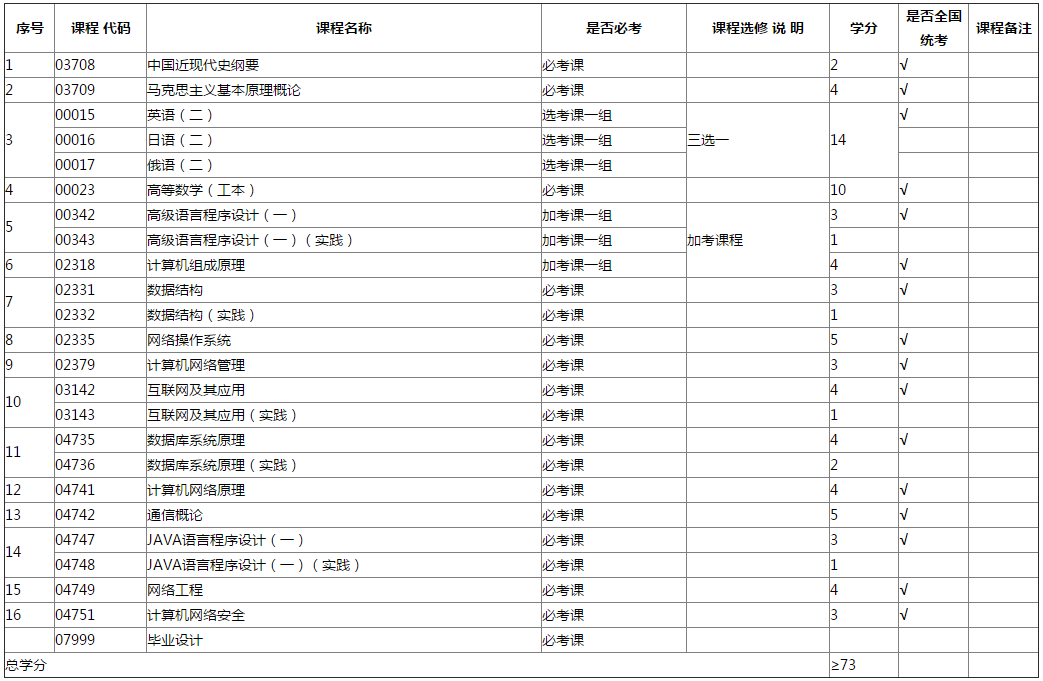 | 序号 | 课程 代码 | 课程名称 | 是否必考 | 课程选修 说 明 | 学分 | 是否全国统考 | 课程备注 |
|---|---|---|---|---|---|---|---|
| 1 | 03708 | 中国近现代史纲要 | 必考课 | | 2 | √ | |
| 2 | 03709 | 马克思主义基本原理概论 | 必考课 | | 4 | √ | |
| 3 | 00015 | 英语（二） | 选考课一组 | 三选一 | 14 | √ | |
| | 00016 | 日语（二） | 选考课一组 | | | | |
| | 00017 | 俄语（二） | 选考课一组 | | | | |
| 4 | 00023 | 高等数学（工本） | 必考课 | | 10 | √ | |
| 5 | 00342 | 高级语言程序设计（一） | 加考课一组 | 加考课程 | 3 | √ | |
| | 00343 | 高级语言程序设计（一）（实践） | 加考课一组 | | 1 | | |
| 6 | 02318 | 计算机组成原理 | 加考课一组 | | 4 | √ | |
| 7 | 02331 | 数据结构 | 必考课 | | 3 | √ | |
| | 02332 | 数据结构（实践） | 必考课 | | 1 | | |
| 8 | 02335 | 网络操作系统 | 必考课 | | 5 | √ | |
| 9 | 02379 | 计算机网络管理 | 必考课 | | 3 | √ | |
| 10 | 03142 | 互联网及其应用 | 必考课 | | 4 | √ | |
| | 03143 | 互联网及其应用（实践） | 必考课 | | 1 | | |
| 11 | 04735 | 数据库系统原理 | 必考课 | | 4 | √ | |
| | 04736 | 数据库系统原理（实践） | 必考课 | | 2 | | |
| 12 | 04741 | 计算机网络原理 | 必考课 | | 4 | √ | |
| 13 | 04742 | 通信概论 | 必考课 | | 5 | √ | |
| 14 | 04747 | JAVA语言程序设计（一） | 必考课 | | 3 | √ | |
| | 04748 | JAVA语言程序设计（一）（实践） | 必考课 | | 1 | | |
| 15 | 04749 | 网络工程 | 必考课 | | 4 | √ | |
| 16 | 04751 | 计算机网络安全 | 必考课 | | 3 | √ | |
| | 07999 | 毕业设计 | 必考课 | | | | |
| 总学分 | | | | | ≥73 | | |